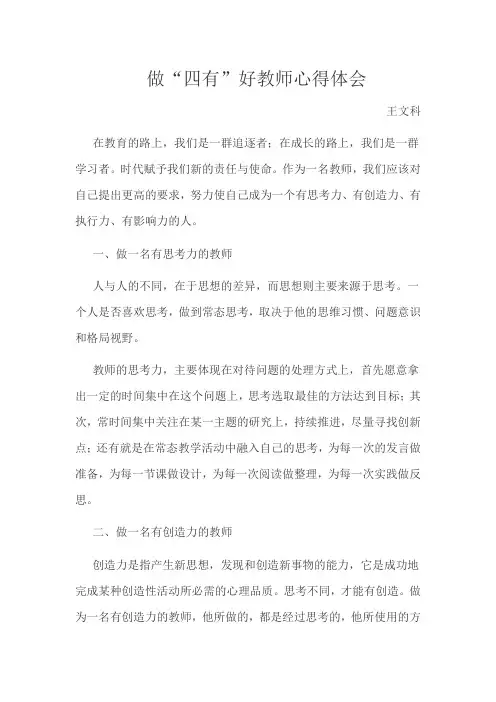 做“四有”好教师心得体会

王文科

在教育的路上，我们是一群追逐者；在成长的路上，我们是一群学习者。时代赋予我们新的责任与使命。作为一名教师，我们应该对自己提出更高的要求，努力使自己成为一个有思考力、有创造力、有执行力、有影响力的人。

一、做一名有思考力的教师

人与人的不同，在于思想的差异，而思想则主要来源于思考。一个人是否喜欢思考，做到常态思考，取决于他的思维习惯、问题意识和格局视野。

教师的思考力，主要体现在对待问题的处理方式上，首先愿意拿出一定的时间集中在这个问题上，思考选取最佳的方法达到目标；其次，常时间集中关注在某一主题的研究上，持续推进，尽量寻找创新点；还有就是在常态教学活动中融入自己的思考，为每一次的发言做准备，为每一节课做设计，为每一次阅读做整理，为每一次实践做反思。

二、做一名有创造力的教师

创造力是指产生新思想，发现和创造新事物的能力，它是成功地完成某种创造性活动所必需的心理品质。思考不同，才能有创造。做为一名有创造力的教师，他所做的，都是经过思考的，他所使用的方